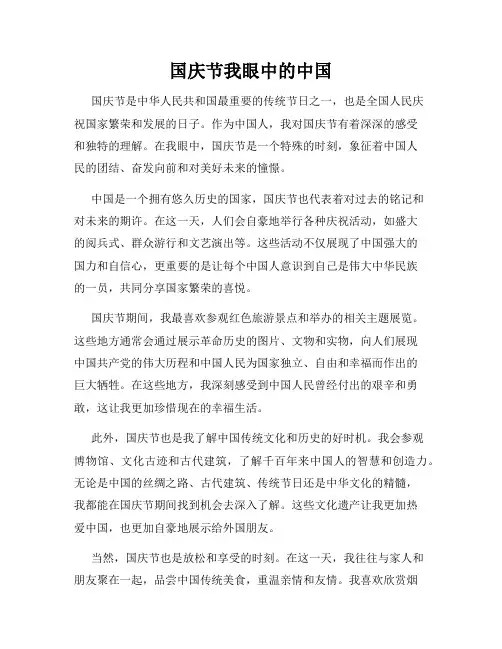 国庆节我眼中的中国

国庆节是中华人民共和国最重要的传统节日之一，也是全国人民庆祝国家繁荣和发展的日子。作为中国人，我对国庆节有着深深的感受和独特的理解。在我眼中，国庆节是一个特殊的时刻，象征着中国人民的团结、奋发向前和对美好未来的憧憬。

中国是一个拥有悠久历史的国家，国庆节也代表着对过去的铭记和对未来的期许。在这一天，人们会自豪地举行各种庆祝活动，如盛大的阅兵式、群众游行和文艺演出等。这些活动不仅展现了中国强大的国力和自信心，更重要的是让每个中国人意识到自己是伟大中华民族的一员，共同分享国家繁荣的喜悦。

国庆节期间，我最喜欢参观红色旅游景点和举办的相关主题展览。这些地方通常会通过展示革命历史的图片、文物和实物，向人们展现中国共产党的伟大历程和中国人民为国家独立、自由和幸福而作出的巨大牺牲。在这些地方，我深刻感受到中国人民曾经付出的艰辛和勇敢，这让我更加珍惜现在的幸福生活。

此外，国庆节也是我了解中国传统文化和历史的好时机。我会参观博物馆、文化古迹和古代建筑，了解千百年来中国人的智慧和创造力。无论是中国的丝绸之路、古代建筑、传统节日还是中华文化的精髓，我都能在国庆节期间找到机会去深入了解。这些文化遗产让我更加热爱中国，也更加自豪地展示给外国朋友。

当然，国庆节也是放松和享受的时刻。在这一天，我往往与家人和朋友聚在一起，品尝中国传统美食，重温亲情和友情。我喜欢欣赏烟